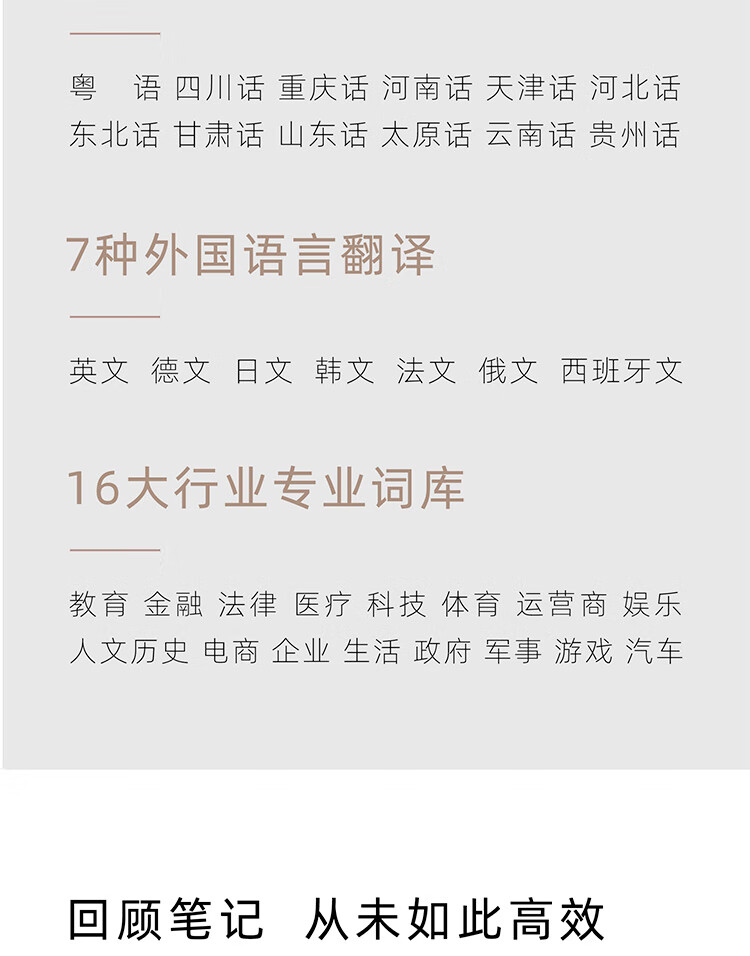 粤 语 四川话 重庆话 河南话 天津话 河北话
东北话 甘肃话 山东话 太原话 云南话 贵州话

7种外国语言翻译

英文 德文 日文 韩文 法文 俄文 西班牙文

16大行业专业词库

教育 金融 法律 医疗 科技 体育 运营商 娱乐
人文历史 电商 企业 生活 政府 军事 游戏 汽车

回顾笔记 从未如此高效